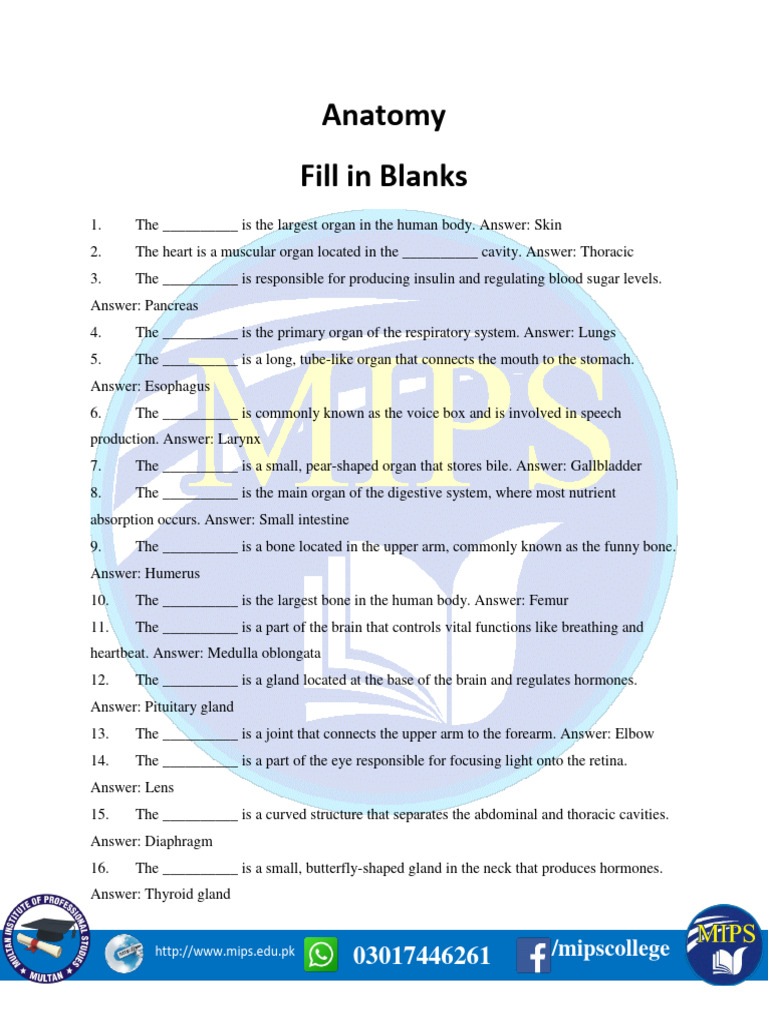 Anatomy

Fill in Blanks

1. The __________ is the largest organ in the human body. Answer: Skin

2. The heart is a muscular organ located in the __________ cavity. Answer: Thoracic

3. The __________ is responsible for producing insulin and regulating blood sugar levels. Answer: Pancreas

4. The __________ is the primary organ of the respiratory system. Answer: Lungs

5. The __________ is a long, tube-like organ that connects the mouth to the stomach. Answer: Esophagus

6. The __________ is commonly known as the voice box and is involved in speech production. Answer: Larynx

7. The __________ is a small, pear-shaped organ that stores bile. Answer: Gallbladder

8. The __________ is the main organ of the digestive system, where most nutrient absorption occurs. Answer: Small intestine

9. The __________ is a bone located in the upper arm, commonly known as the funny bone. Answer: Humerus

10. The __________ is the largest bone in the human body. Answer: Femur

11. The __________ is a part of the brain that controls vital functions like breathing and heartbeat. Answer: Medulla oblongata

12. The __________ is a gland located at the base of the brain and regulates hormones. Answer: Pituitary gland

13. The __________ is a joint that connects the upper arm to the forearm. Answer: Elbow

14. The __________ is a part of the eye responsible for focusing light onto the retina. Answer: Lens

15. The __________ is a curved structure that separates the abdominal and thoracic cavities. Answer: Diaphragm

16. The __________ is a small, butterfly-shaped gland in the neck that produces hormones. Answer: Thyroid gland

MIPS

MULTAN INSTITUTE OF PROFESSIONAL STUDIES MULTAN

http://www.mips.edu.pk

03017446261

/mipscollege

MIPS